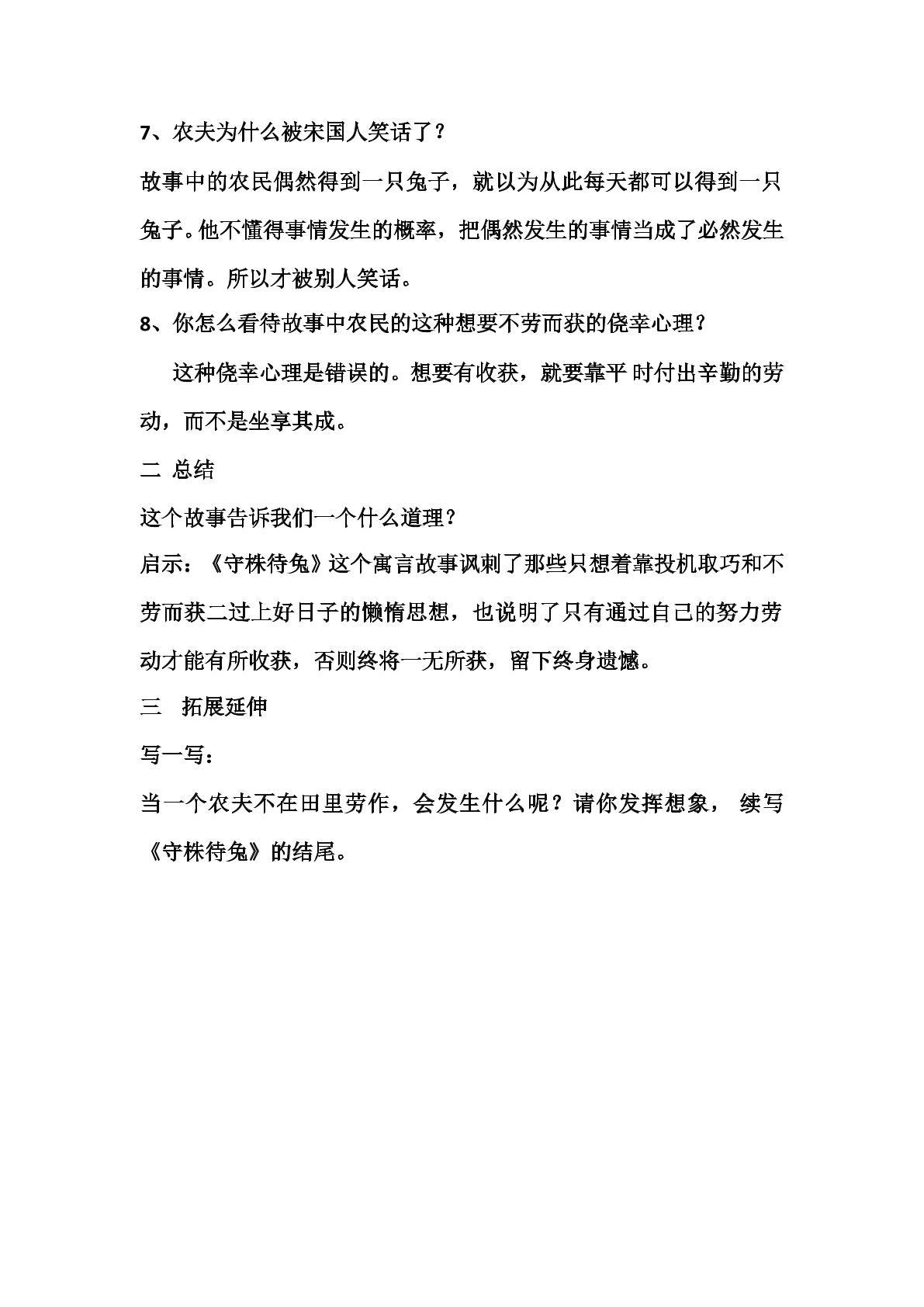 7、农夫为什么被宋国人笑话了？

故事中的农民偶然得到一只兔子，就以为从此每天都可以得到一只兔子。他不懂得事情发生的概率，把偶然发生的事情当成了必然发生的事情。所以才被别人笑话。

8、你怎么看待故事中农民的这种想要不劳而获的侥幸心理？

这种侥幸心理是错误的。想要有收获，就要靠平时付出辛勤的劳动，而不是坐享其成。

二 总结

这个故事告诉我们一个什么道理？

启示：《守株待兔》这个寓言故事讽刺了那些只想着靠投机取巧和不劳而获二过上好日子的懒惰思想，也说明了只有通过自己的努力劳动才能有所收获，否则终将一无所获，留下终身遗憾。

三 拓展延伸

写一写：

当一个农夫不在田里劳作，会发生什么呢？请你发挥想象，续写《守株待兔》的结尾。